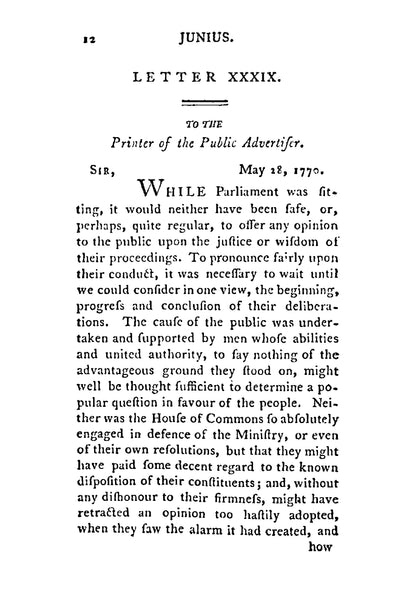 12 JUNIUS.

LETTER XXXIX.

TO THE
Printer of the Public Advertiſer.

SIR, May 28, 1770.

WHILE Parliament was ſitting, it would neither have been ſafe, or, perhaps, quite regular, to offer any opinion to the public upon the juſtice or wiſdom of their proceedings. To pronounce fairly upon their conduct, it was neceſſary to wait until we could conſider in one view, the beginning, progreſs and concluſion of their deliberations. The cauſe of the public was undertaken and ſupported by men whoſe abilities and united authority, to ſay nothing of the advantageous ground they ſtood on, might well be thought ſufficient to determine a popular queſtion in favour of the people. Neither was the Houſe of Commons ſo abſolutely engaged in defence of the Miniſtry, or even of their own reſolutions, but that they might have paid ſome decent regard to the known diſpoſition of their conſtituents; and, without any diſhonour to their firmneſs, might have retracted an opinion too haſtily adopted, when they ſaw the alarm it had created, and

how